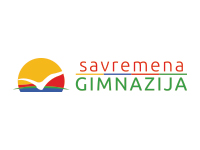 savremena
GIMNAZIJA